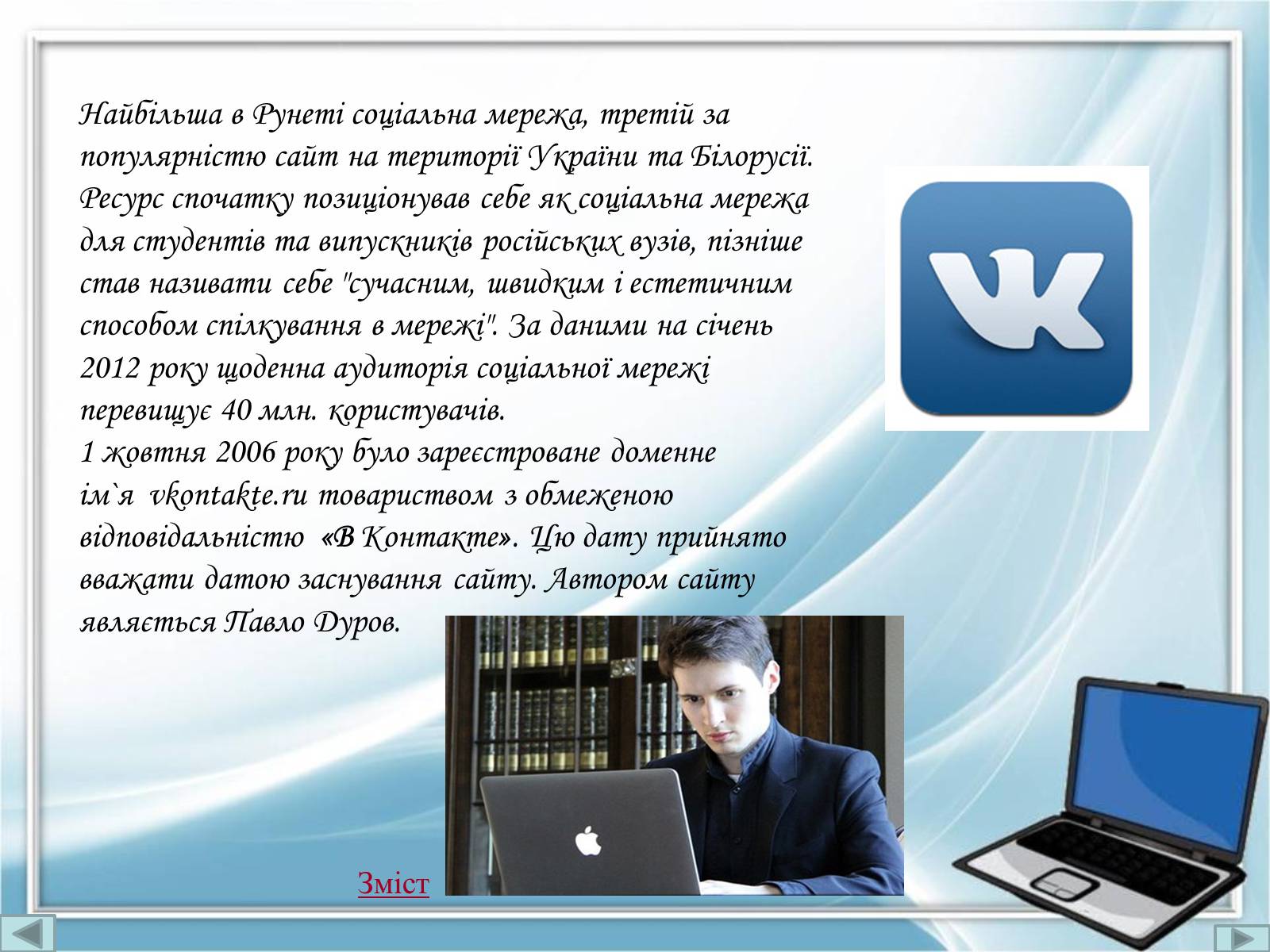 Найбільша в Рунеті соціальна мережа, третій за популярністю сайт на території України та Білорусії. Ресурс спочатку позиціонував себе як соціальна мережа для студентів та випускників російських вузів, пізніше став називати себе "сучасним, швидким і естетичним способом спілкування в мережі". За даними на січень 2012 року щоденна аудиторія соціальної мережі перевищує 40 млн. користувачів.
1 жовтня 2006 року було зареєстроване доменне ім`я vkontakte.ru товариством з обмеженою відповідальністю «В Контакте». Цю дату прийнято вважати датою заснування сайту. Автором сайту являється Павло Дуров.

Зміст